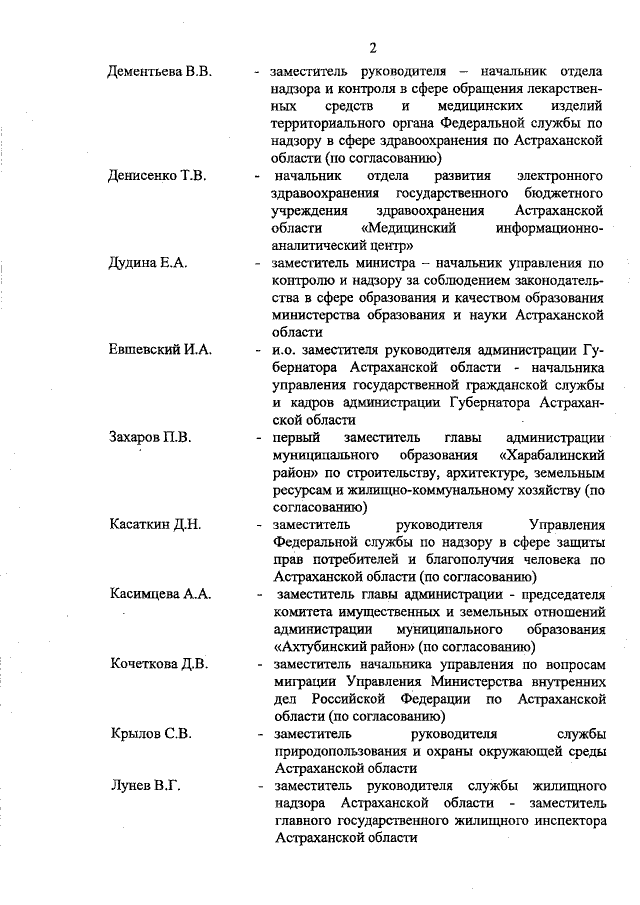 2

Дементьева В.В. - заместитель руководителя – начальник отдела надзора и контроля в сфере обращения лекарственных средств и медицинских изделий территориального органа Федеральной службы по надзору в сфере здравоохранения по Астраханской области (по согласованию)

Денисенко Т.В. - начальник отдела развития электронного здравоохранения государственного бюджетного учреждения здравоохранения Астраханской области «Медицинский информационно-аналитический центр»

Дудина Е.А. - заместитель министра – начальник управления по контролю и надзору за соблюдением законодательства в сфере образования и качеством образования министерства образования и науки Астраханской области

Евшевский И.А. - и.о. заместителя руководителя администрации Губернатора Астраханской области - начальника управления государственной гражданской службы и кадров администрации Губернатора Астраханской области

Захаров П.В. - первый заместитель главы администрации муниципального образования «Харабалинский район» по строительству, архитектуре, земельным ресурсам и жилищно-коммунальному хозяйству (по согласованию)

Касаткин Д.Н. - заместитель руководителя Управления Федеральной службы по надзору в сфере защиты прав потребителей и благополучия человека по Астраханской области (по согласованию)

Касимцева А.А. - заместитель главы администрации - председателя комитета имущественных и земельных отношений администрации муниципального образования «Ахтубинский район» (по согласованию)

Кочеткова Д.В. - заместитель начальника управления по вопросам миграции Управления Министерства внутренних дел Российской Федерации по Астраханской области (по согласованию)

Крылов С.В. - заместитель руководителя службы природопользования и охраны окружающей среды Астраханской области

Лунев В.Г. - заместитель руководителя службы жилищного надзора Астраханской области - заместитель главного государственного жилищного инспектора Астраханской области